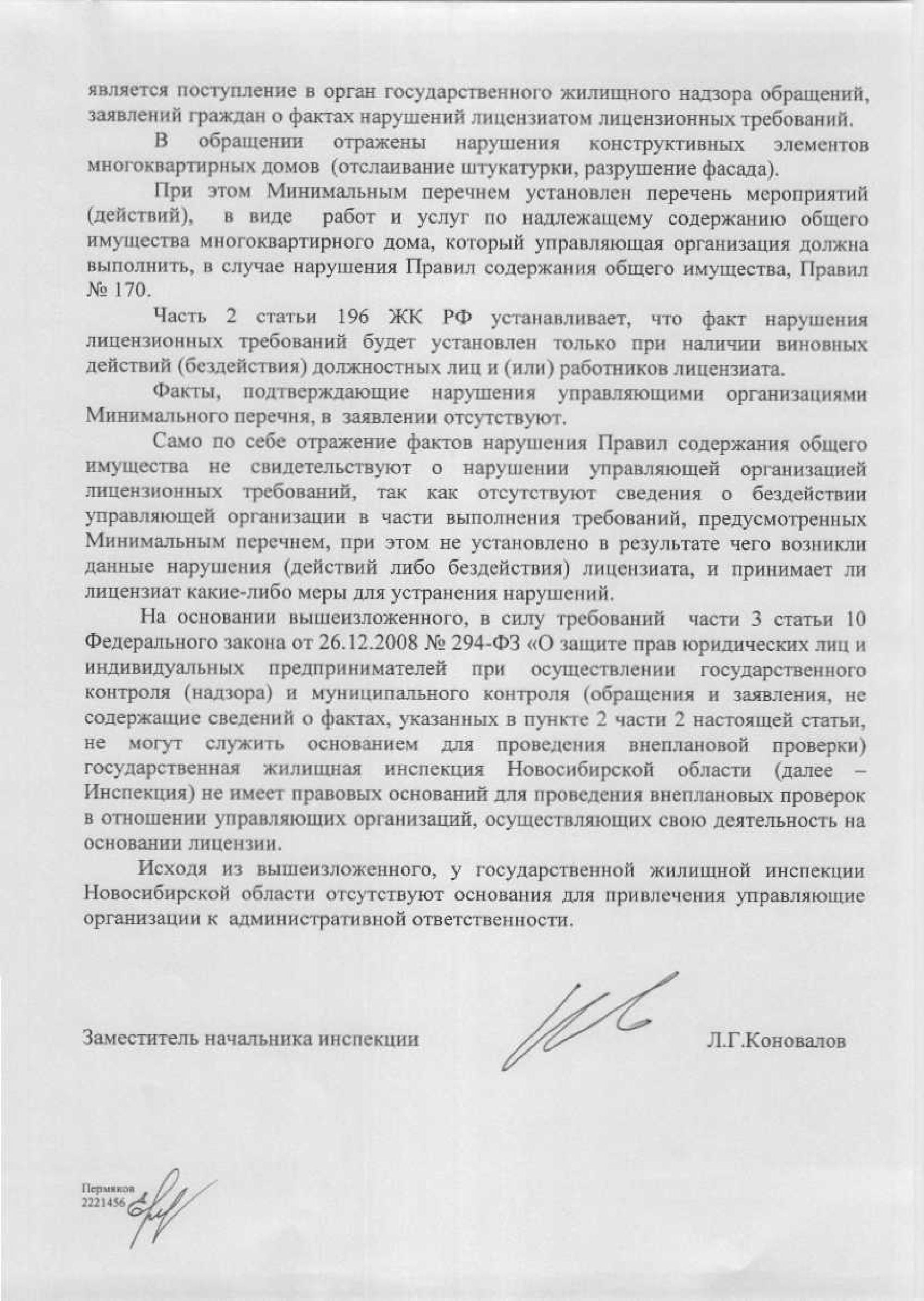 является поступление в орган государственного жилищного надзора обращений, заявлений граждан о фактах нарушений лицензиатом лицензионных требований.

В обращении отражены нарушения конструктивных элементов многоквартирных домов (отслаивание штукатурки, разрушение фасада).

При этом Минимальным перечнем установлен перечень мероприятий (действий), в виде работ и услуг по надлежащему содержанию общего имущества многоквартирного дома, который управляющая организация должна выполнить, в случае нарушения Правил содержания общего имущества, Правил № 170.

Часть 2 статьи 196 ЖК РФ устанавливает, что факт нарушения лицензионных требований будет установлен только при наличии виновных действий (бездействия) должностных лиц и (или) работников лицензиата.

Факты, подтверждающие нарушения управляющими организациями Минимального перечня, в заявлении отсутствуют.

Само по себе отражение фактов нарушения Правил содержания общего имущества не свидетельствуют о нарушении управляющей организацией лицензионных требований, так как отсутствуют сведения о бездействии управляющей организации в части выполнения требований, предусмотренных Минимальным перечнем, при этом не установлено в результате чего возникли данные нарушения (действий либо бездействия) лицензиата, и принимает ли лицензиат какие-либо меры для устранения нарушений.

На основании вышеизложенного, в силу требований части 3 статьи 10 Федерального закона от 26.12.2008 № 294-ФЗ «О защите прав юридических лиц и индивидуальных предпринимателей при осуществлении государственного контроля (надзора) и муниципального контроля (обращения и заявления, не содержащие сведений о фактах, указанных в пункте 2 части 2 настоящей статьи, не могут служить основанием для проведения внеплановой проверки) государственная жилищная инспекция Новосибирской области (далее – Инспекция) не имеет правовых оснований для проведения внеплановых проверок в отношении управляющих организаций, осуществляющих свою деятельность на основании лицензии.

Исходя из вышеизложенного, у государственной жилищной инспекции Новосибирской области отсутствуют основания для привлечения управляющие организации к административной ответственности.

Заместитель начальника инспекции Л.Г.Коновалов

Пермяков
2221456